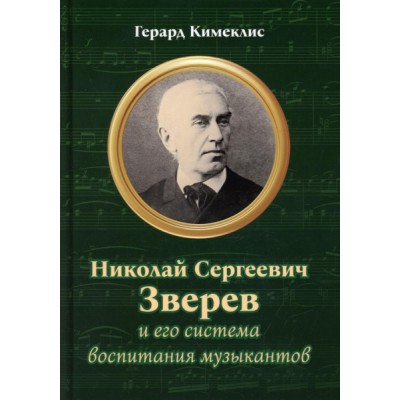 Герард Кимеклис

Николай Сергеевич
Зверев
и его система
воспитания музыкантов